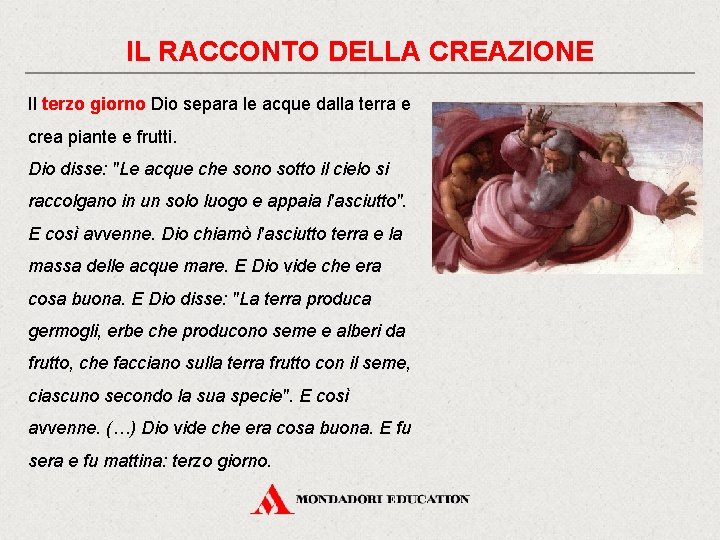 IL RACCONTO DELLA CREAZIONE

Il terzo giorno Dio separa le acque dalla terra e crea piante e frutti.
Dio disse: "Le acque che sono sotto il cielo si raccolgano in un solo luogo e appaia l'asciutto". E così avvenne. Dio chiamò l'asciutto terra e la massa delle acque mare. E Dio vide che era cosa buona. E Dio disse: "La terra produca germogli, erbe che producono seme e alberi da frutto, che facciano sulla terra frutto con il seme, ciascuno secondo la sua specie". E così avvenne. (…) Dio vide che era cosa buona. E fu sera e fu mattina: terzo giorno.

MONDADORI EDUCATION